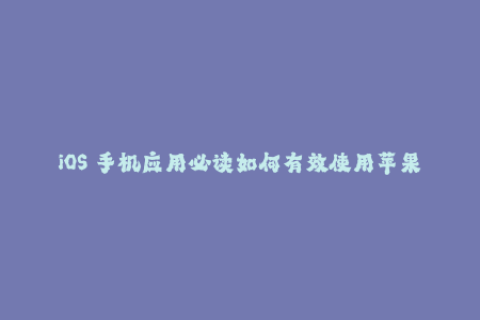 iOS 手机应用必读如何有效使用苹果